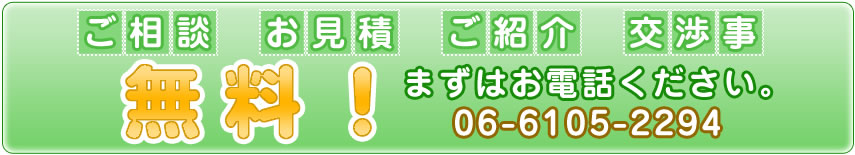 ご相談　お見積　ご紹介　交渉事

無料！

まずはお電話ください。
06-6105-2294